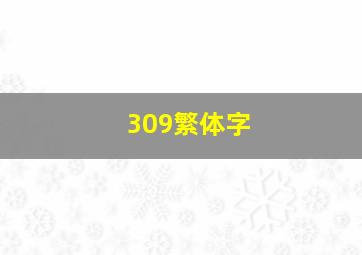 309繁体字